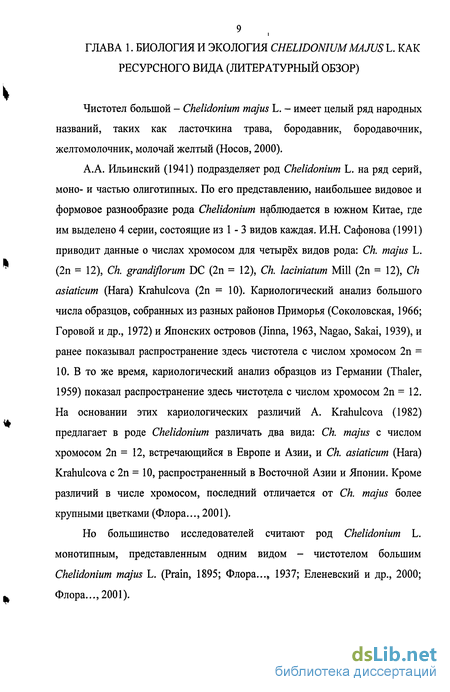 9

ГЛАВА 1. БИОЛОГИЯ И ЭКОЛОГИЯ CHELIDONIUM MAJUS L. КАК РЕСУРСНОГО ВИДА (ЛИТЕРАТУРНЫЙ ОБЗОР)

Чистотел большой – Chelidonium majus L. – имеет целый ряд народных названий, таких как ласточкина трава, бородавник, бородавочник, желтомолочник, молочай желтый (Носов, 2000).

А.А. Ильинский (1941) подразделяет род Chelidonium L. на ряд серий, моно- и частью олиготипных. По его представлению, наибольшее видовое и формовое разнообразие рода Chelidonium наблюдается в южном Китае, где им выделено 4 серии, состоящие из 1 - 3 видов каждая. И.Н. Сафонова (1991) приводит данные о числах хромосом для четырёх видов рода: Ch. majus L. (2n = 12), Ch. grandiflorum DC (2n = 12), Ch. laciniatum Mill (2n = 12), Ch asiaticum (Hara) Krahulcova (2n = 10). Кариологический анализ большого числа образцов, собранных из разных районов Приморья (Соколовская, 1966; Горовой и др., 1972) и Японских островов (Jinna, 1963, Nagao, Sakai, 1939), и ранее показывал распространение здесь чистотела с числом хромосом 2n = 10. В то же время, кариологический анализ образцов из Германии (Thaler, 1959) показал распространение здесь чистотела с числом хромосом 2n = 12. На основании этих кариологических различий A. Krahulcova (1982) предлагает в роде Chelidonium различать два вида: Ch. majus с числом хромосом 2n = 12, встречающийся в Европе и Азии, и Ch. asiaticum (Hara) Krahulcova с 2n = 10, распространенный в Восточной Азии и Японии. Кроме различий в числе хромосом, последний отличается от Ch. majus более крупными цветками (Флора..., 2001).

Но большинство исследователей считают род Chelidonium L. монотипным, представленным одним видом – чистотелом большим Chelidonium majus L. (Prain, 1895; Флора..., 1937; Еленевский и др., 2000; Флора..., 2001).

dsLib.net
библиотека диссертаций